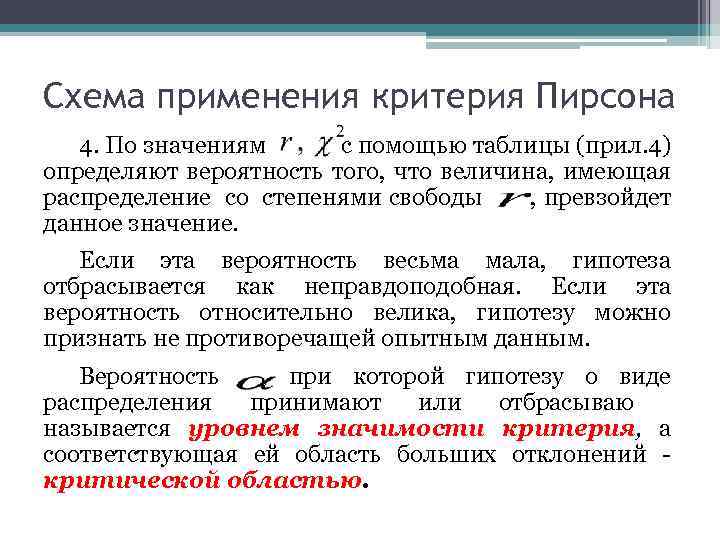 Схема применения критерия Пирсона

4. По значениям $r$, $\chi^2$ с помощью таблицы (прил.4) определяют вероятность того, что величина, имеющая распределение со степенями свободы $r$, превзойдет данное значение.

Если эта вероятность весьма мала, гипотеза отбрасывается как неправдоподобная. Если эта вероятность относительно велика, гипотезу можно признать не противоречащей опытным данным.

Вероятность $\alpha$ при которой гипотезу о виде распределения принимают или отбрасываю называется уровнем значимости критерия, а соответствующая ей область больших отклонений - критической областью.